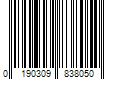 0 190309 838050